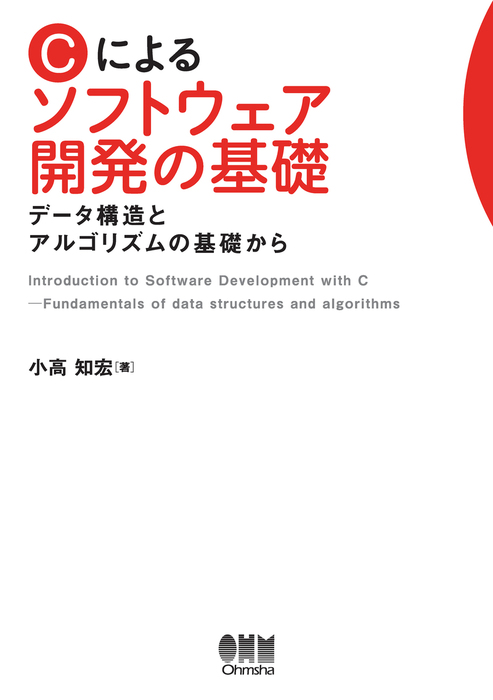 Cによる
ソフトウェア
開発の基礎

データ構造と
アルゴリズムの基礎から

Introduction to Software Development with C
—Fundamentals of data structures and algorithms

小高 知宏［著］

OHM
Ohmsha